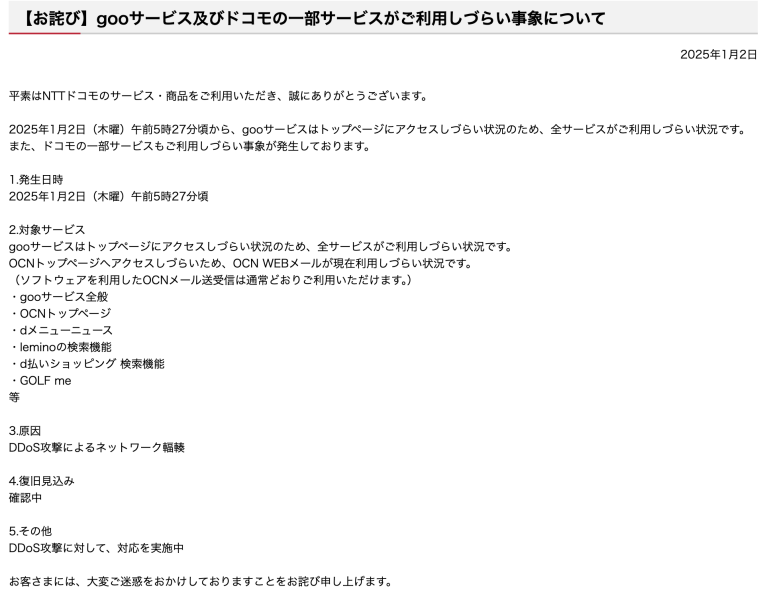 【お詫び】gooサービス及びドコモの一部サービスがご利用しづらい事象について

2025年1月2日

平素はNTTドコモのサービス・商品をご利用いただき、誠にありがとうございます。

2025年1月2日（木曜）午前5時27分頃から、gooサービスはトップページにアクセスしづらい状況のため、全サービスがご利用しづらい状況です。
また、ドコモの一部サービスもご利用しづらい事象が発生しております。

1.発生日時
2025年1月2日（木曜）午前5時27分頃

2.対象サービス
gooサービスはトップページにアクセスしづらい状況のため、全サービスがご利用しづらい状況です。
OCNトップページへアクセスしづらいため、OCN WEBメールが現在利用しづらい状況です。
（ソフトウェアを利用したOCNメール送受信は通常どおりご利用いただけます。）
・gooサービス全般
・OCNトップページ
・dメニューニュース
・leminoの検索機能
・d払いショッピング 検索機能
・GOLF me
等

3.原因
DDoS攻撃によるネットワーク輻輳

4.復旧見込み
確認中

5.その他
DDoS攻撃に対して、対応を実施中

お客さまには、大変ご迷惑をおかけしておりますことをお詫び申し上げます。